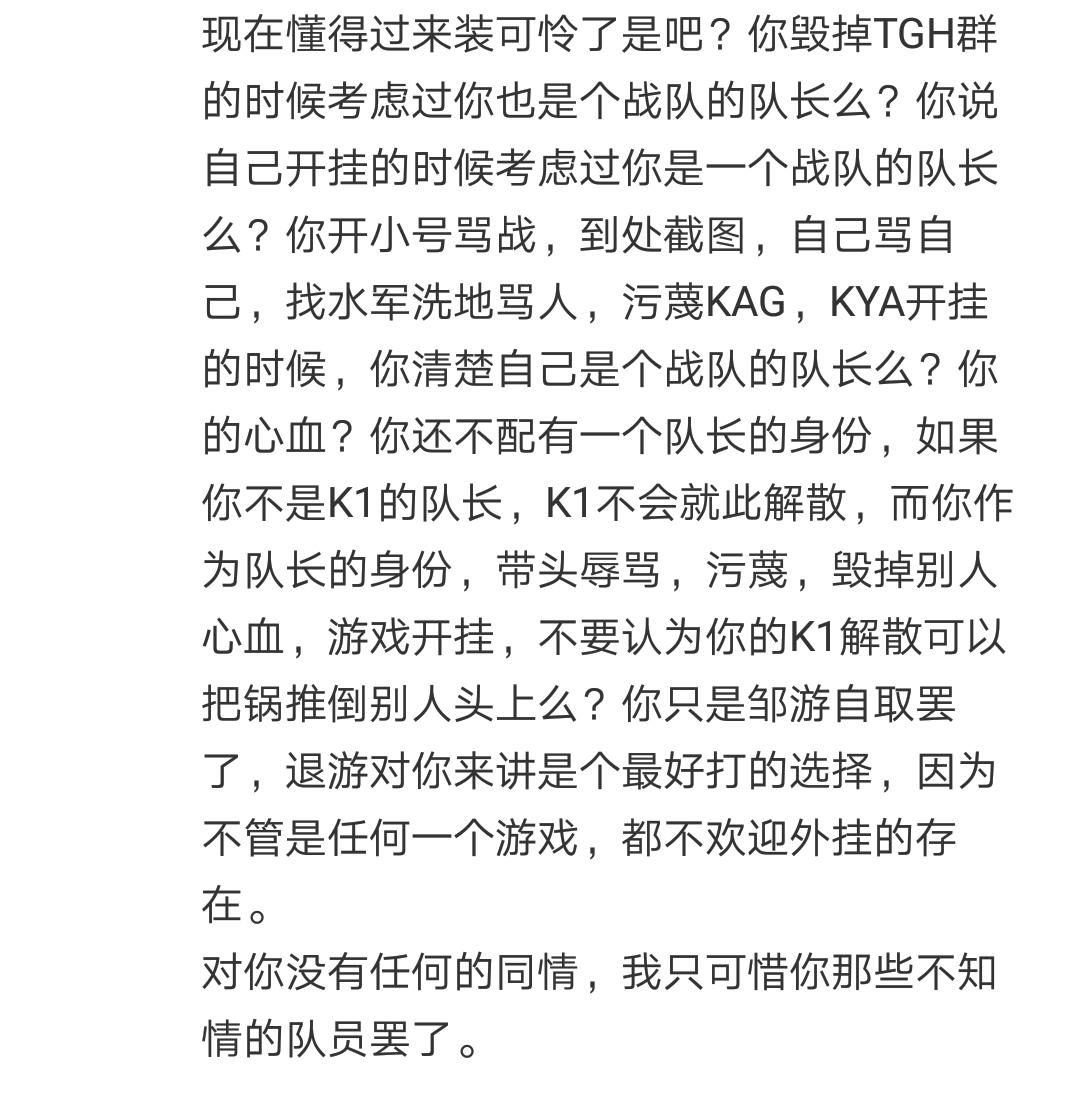 现在懂得过来装可怜了是吧？你毁掉TGH群的时候考虑过你也是个战队的队长么？你说自己开挂的时候考虑过你是一个战队的队长么？你开小号骂战，到处截图，自己骂自己，找水军洗地骂人，污蔑KAG，KYA开挂的时候，你清楚自己是个战队的队长么？你的心血？你还不配有一个队长的身份，如果你不是K1的队长，K1不会就此解散，而你作为队长的身份，带头辱骂，污蔑，毁掉别人心血，游戏开挂，不要认为你的K1解散可以把锅推倒别人头上么？你只是邹游自取罢了，退游对你来讲是个最好打的选择，因为不管是任何一个游戏，都不欢迎外挂的存在。

对你没有任何的同情，我只可惜你那些不知情的队员罢了。